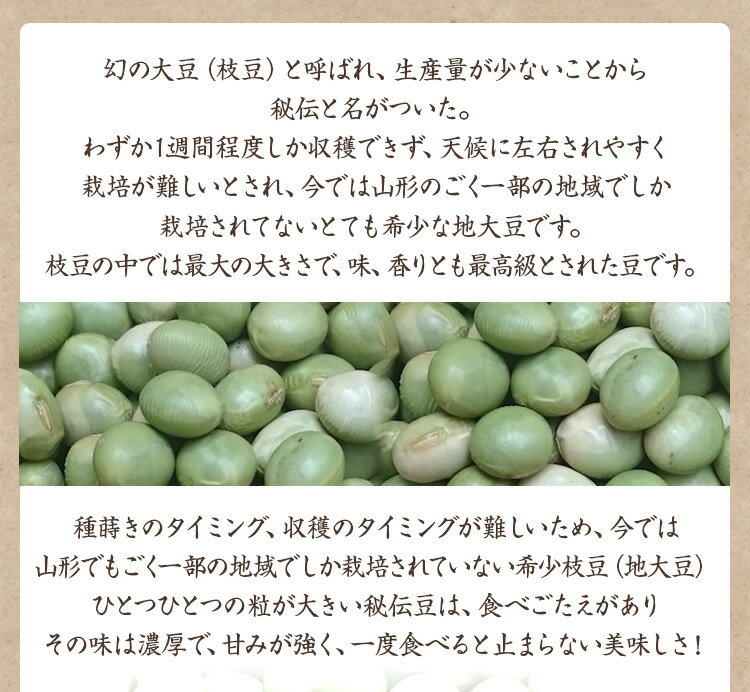 幻の大豆（枝豆）と呼ばれ、生産量が少ないことから
秘伝と名がついた。
わずか1週間程度しか収穫できず、天候に左右されやすく
栽培が難しいとされ、今では山形のごく一部の地域でしか
栽培されてないとても希少な地大豆です。
枝豆の中では最大の大きさで、味、香りとも最高級とされた豆です。

種蒔きのタイミング、収穫のタイミングが難しいため、今では
山形でもごく一部の地域でしか栽培されていない希少枝豆（地大豆）
ひとつひとつの粒が大きい秘伝豆は、食べごたえがあり
その味は濃厚で、甘みが強く、一度食べると止まらない美味しさ！